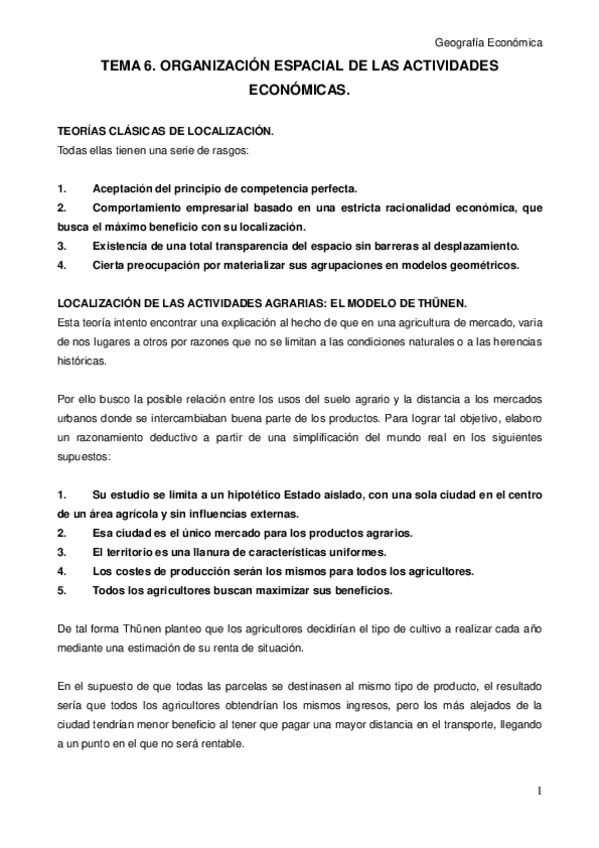 Geografía Económica

TEMA 6. ORGANIZACIÓN ESPACIAL DE LAS ACTIVIDADES ECONÓMICAS.

TEORÍAS CLÁSICAS DE LOCALIZACIÓN.
Todas ellas tienen una serie de rasgos:

1. Aceptación del principio de competencia perfecta.
2. Comportamiento empresarial basado en una estricta racionalidad económica, que busca el máximo beneficio con su localización.
3. Existencia de una total transparencia del espacio sin barreras al desplazamiento.
4. Cierta preocupación por materializar sus agrupaciones en modelos geométricos.

LOCALIZACIÓN DE LAS ACTIVIDADES AGRARIAS: EL MODELO DE THÜNEN.
Esta teoría intento encontrar una explicación al hecho de que en una agricultura de mercado, varia de nos lugares a otros por razones que no se limitan a las condiciones naturales o a las herencias históricas.

Por ello busco la posible relación entre los usos del suelo agrario y la distancia a los mercados urbanos donde se intercambiaban buena parte de los productos. Para lograr tal objetivo, elaboro un razonamiento deductivo a partir de una simplificación del mundo real en los siguientes supuestos:

1. Su estudio se limita a un hipotético Estado aislado, con una sola ciudad en el centro de un área agrícola y sin influencias externas.
2. Esa ciudad es el único mercado para los productos agrarios.
3. El territorio es una llanura de características uniformes.
4. Los costes de producción serán los mismos para todos los agricultores.
5. Todos los agricultores buscan maximizar sus beneficios.

De tal forma Thünen planteo que los agricultores decidirían el tipo de cultivo a realizar cada año mediante una estimación de su renta de situación.

En el supuesto de que todas las parcelas se destinasen al mismo tipo de producto, el resultado sería que todos los agricultores obtendrían los mismos ingresos, pero los más alejados de la ciudad tendrían menor beneficio al tener que pagar una mayor distancia en el transporte, llegando a un punto en el que no será rentable.

1